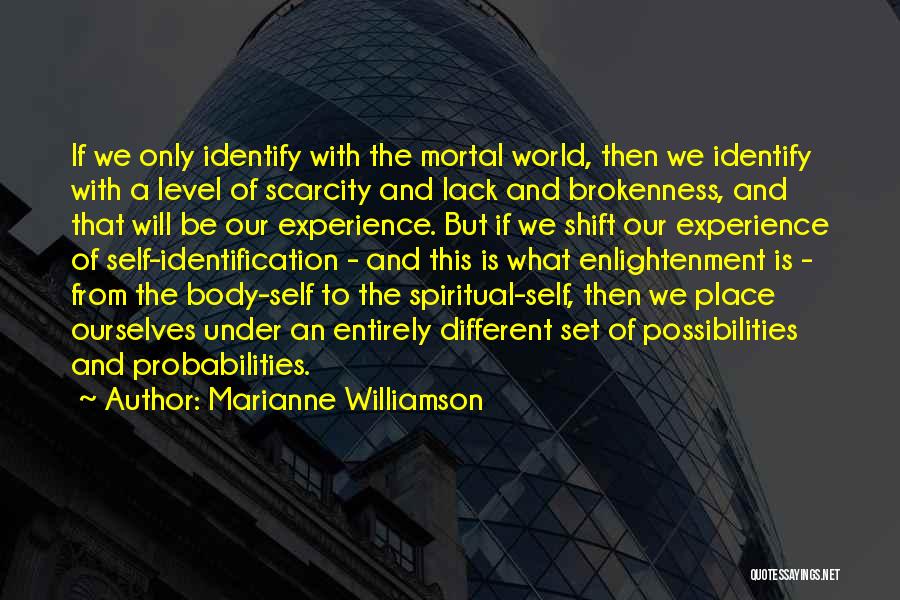 If we only identify with the mortal world, then we identify with a level of scarcity and lack and brokenness, and that will be our experience. But if we shift our experience of self-identification - and this is what enlightenment is - from the body-self to the spiritual-self, then we place ourselves under an entirely different set of possibilities and probabilities.

~ Author: Marianne Williamson

QUOTESSAYINGS.NET